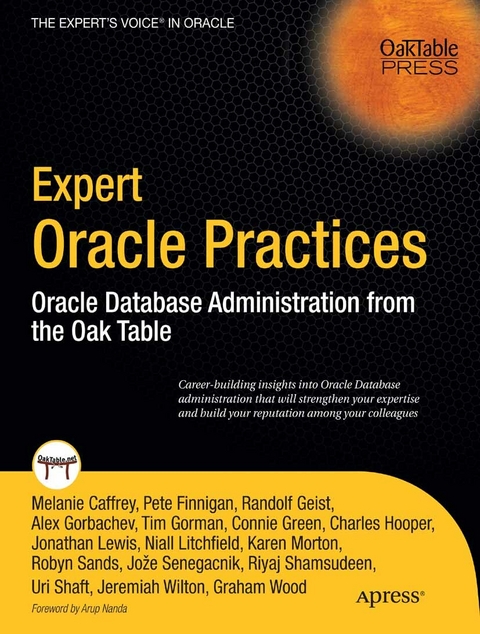 THE EXPERT'S VOICE® IN ORACLE

OakTable
PRESS

Expert
Oracle Practices

Oracle Database Administration from the Oak Table

Career-building insights into Oracle Database administration that will strengthen your expertise and build your reputation among your colleagues

OakTable.net

Melanie Caffrey, Pete Finnigan, Randolf Geist, Alex Gorbachev, Tim Gorman, Connie Green, Charles Hooper, Jonathan Lewis, Niall Litchfield, Karen Morton, Robyn Sands, Jože Senegacnik, Riyaj Shamsudeen, Uri Shaft, Jeremiah Wilton, Graham Wood

Foreword by Arup Nanda

Apress®